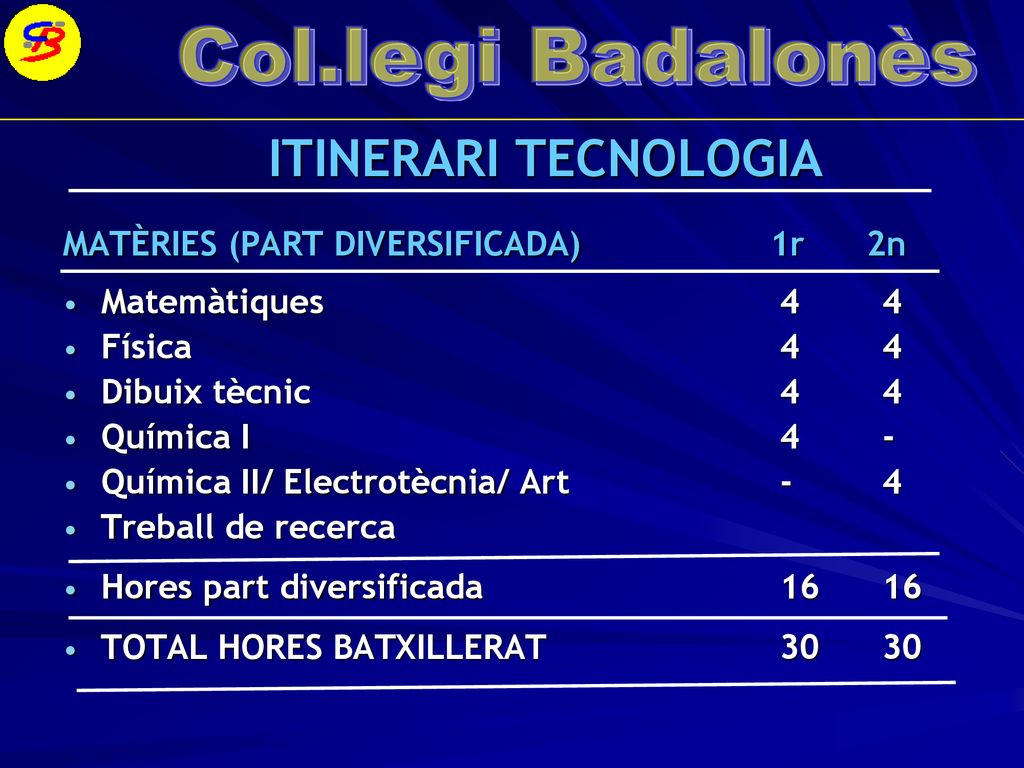 CB

Col.legi Badalonès

ITINERARI TECNOLOGIA

| MATÈRIES (PART DIVERSIFICADA) | 1r | 2n |
|---|---|---|
| • Matemàtiques | 4 | 4 |
| • Física | 4 | 4 |
| • Dibuix tècnic | 4 | 4 |
| • Química I | 4 | - |
| • Química II/ Electrotècnia/ Art | - | 4 |
| • Treball de recerca | | |
| • Hores part diversificada | 16 | 16 |
| • TOTAL HORES BATXILLERAT | 30 | 30 |